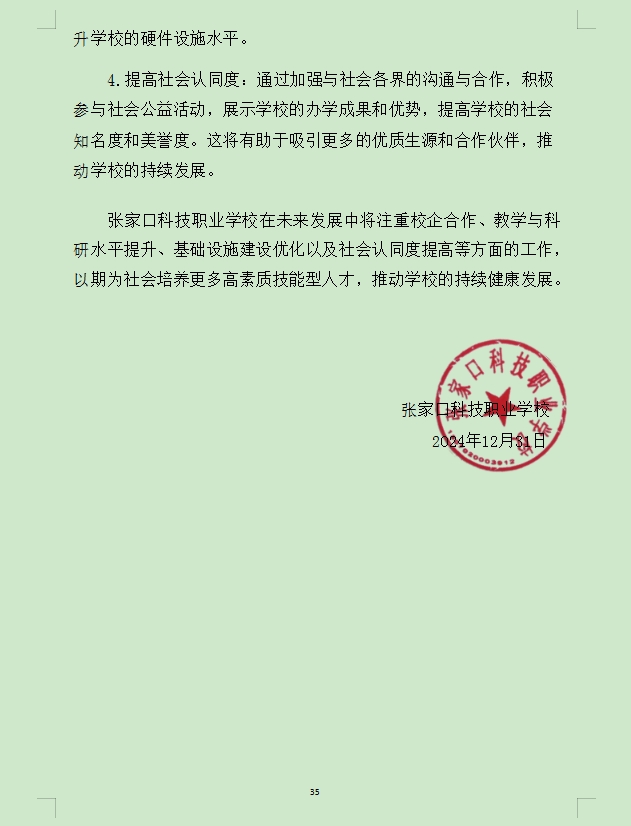 升学校的硬件设施水平。

4.提高社会认同度：通过加强与社会各界的沟通与合作，积极参与社会公益活动，展示学校的办学成果和优势，提高学校的社会知名度和美誉度。这将有助于吸引更多的优质生源和合作伙伴，推动学校的持续发展。

张家口科技职业学校在未来发展中将注重校企合作、教学与科研水平提升、基础设施建设优化以及社会认同度提高等方面的工作，以期为社会培养更多高素质技能型人才，推动学校的持续健康发展。

张家口科技职业学校

2024年12月31日

张家口科技职业学校

35